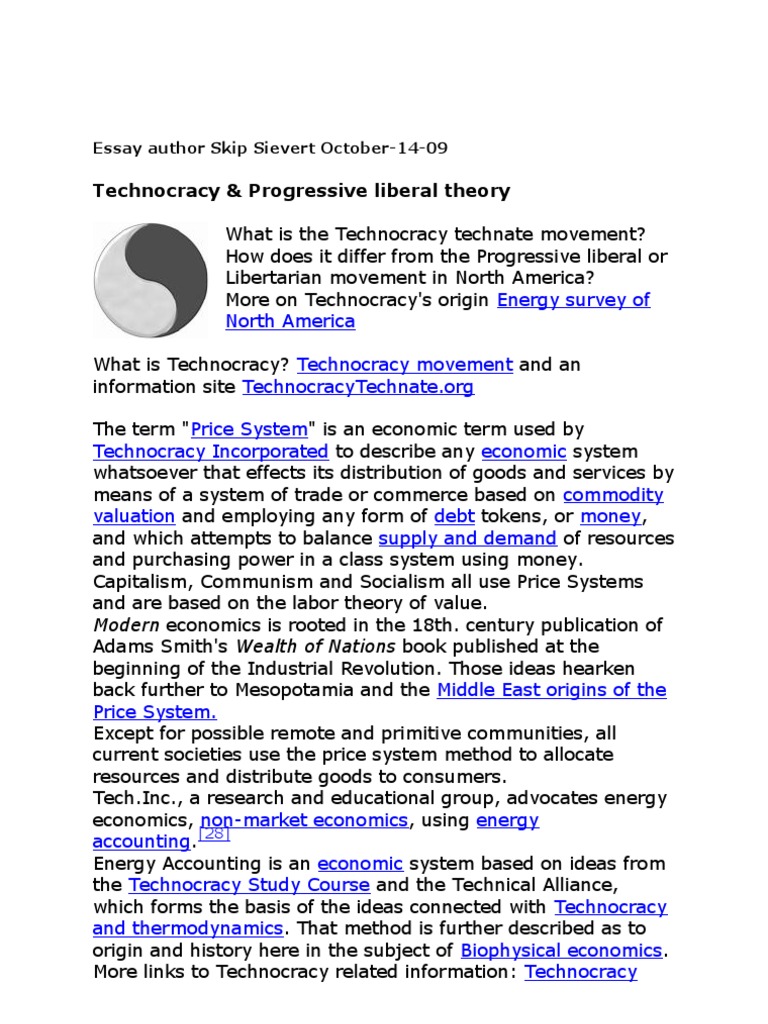 Essay author Skip Sievert October-14-09

Technocracy & Progressive liberal theory

What is the Technocracy technate movement? How does it differ from the Progressive liberal or Libertarian movement in North America? More on Technocracy's origin Energy survey of North America

What is Technocracy? Technocracy movement and an information site TechnocracyTechnate.org

The term "Price System" is an economic term used by Technocracy Incorporated to describe any economic system whatsoever that effects its distribution of goods and services by means of a system of trade or commerce based on commodity valuation and employing any form of debt tokens, or money, and which attempts to balance supply and demand of resources and purchasing power in a class system using money. Capitalism, Communism and Socialism all use Price Systems and are based on the labor theory of value.
Modern economics is rooted in the 18th. century publication of Adams Smith's Wealth of Nations book published at the beginning of the Industrial Revolution. Those ideas hearken back further to Mesopotamia and the Middle East origins of the Price System.
Except for possible remote and primitive communities, all current societies use the price system method to allocate resources and distribute goods to consumers.
Tech.Inc., a research and educational group, advocates energy economics, non-market economics, using energy accounting.[28]
Energy Accounting is an economic system based on ideas from the Technocracy Study Course and the Technical Alliance, which forms the basis of the ideas connected with Technocracy and thermodynamics. That method is further described as to origin and history here in the subject of Biophysical economics. More links to Technocracy related information: Technocracy